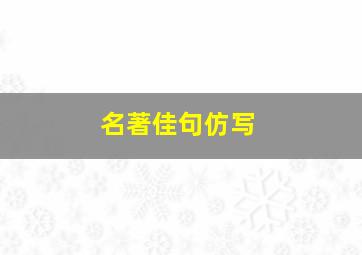 名著佳句仿写